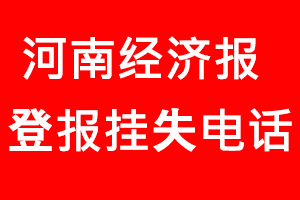 河南经济报
登报挂失电话